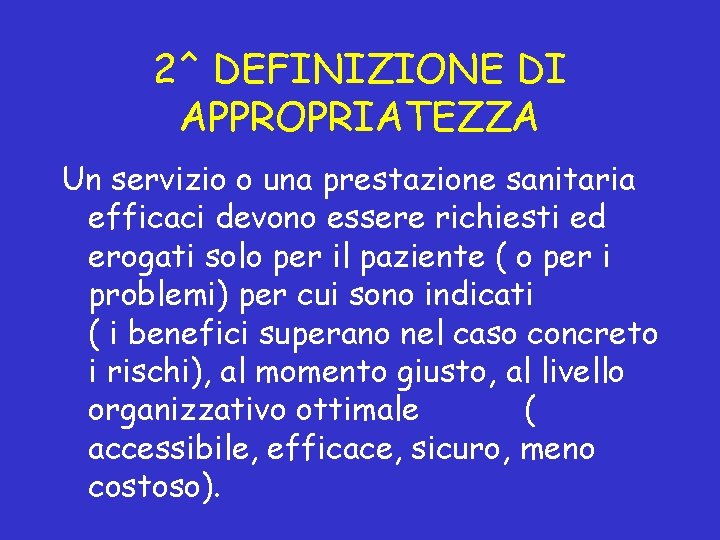 2^ DEFINIZIONE DI APPROPRIATEZZA

Un servizio o una prestazione sanitaria efficaci devono essere richiesti ed erogati solo per il paziente ( o per i problemi) per cui sono indicati ( i benefici superano nel caso concreto i rischi), al momento giusto, al livello organizzativo ottimale ( accessibile, efficace, sicuro, meno costoso).